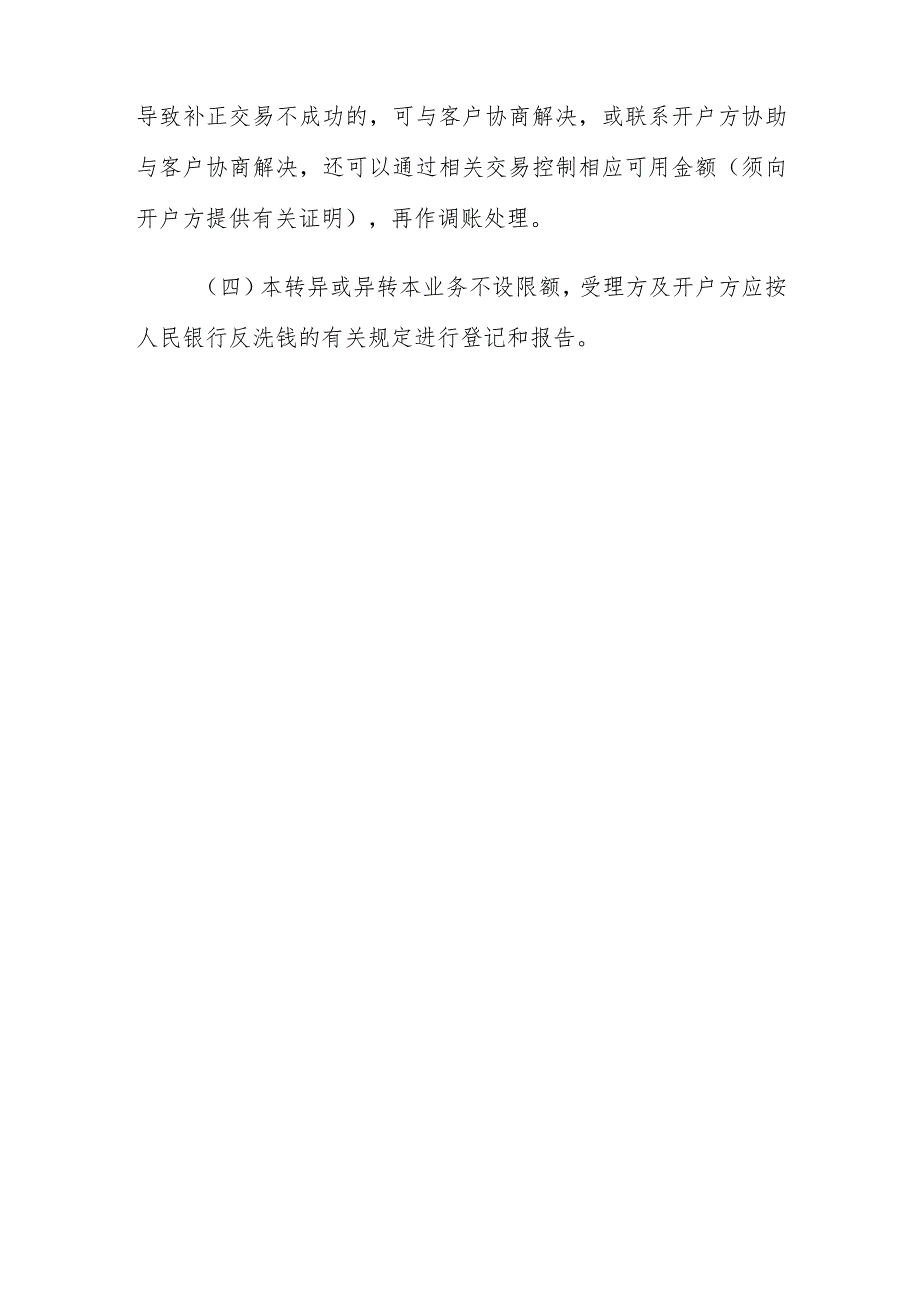 导致补正交易不成功的，可与客户协商解决，或联系开户方协助与客户协商解决，还可以通过相关交易控制相应可用金额（须向开户方提供有关证明），再作调账处理。

（四）本转异或异转本业务不设限额，受理方及开户方应按人民银行反洗钱的有关规定进行登记和报告。